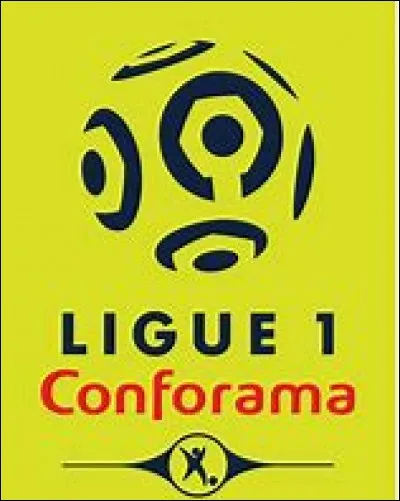 LIGUE 1
Conforama